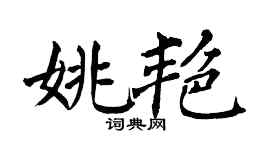 姚艳

词典网